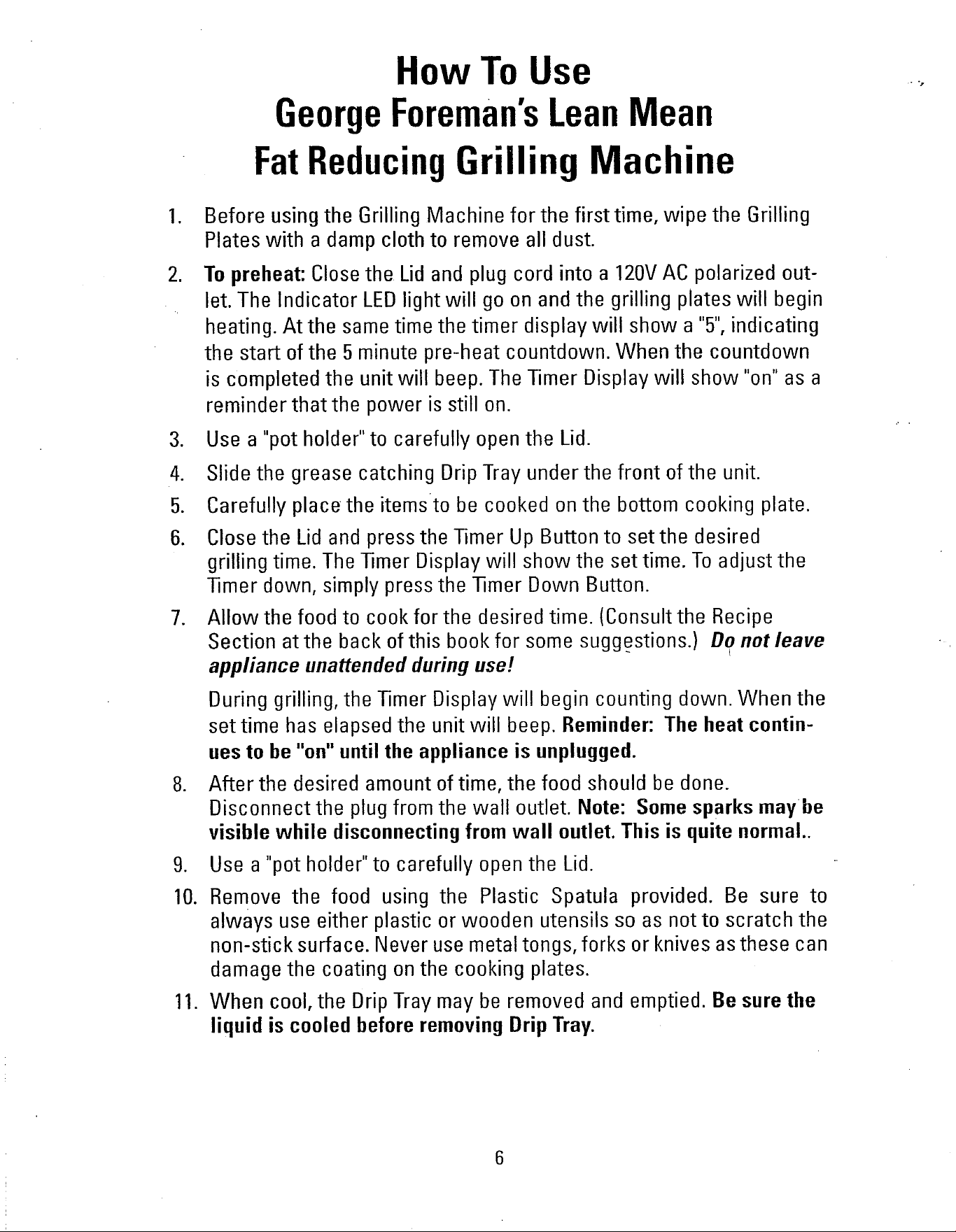 How To Use
George Foreman's Lean Mean
Fat Reducing Grilling Machine

1. Before using the Grilling Machine for the first time, wipe the Grilling Plates with a damp cloth to remove all dust.

2. To preheat: Close the Lid and plug cord into a 120V AC polarized outlet. The Indicator LED light will go on and the grilling plates will begin heating. At the same time the timer display will show a "5", indicating the start of the 5 minute pre-heat countdown. When the countdown is completed the unit will beep. The Timer Display will show "on" as a reminder that the power is still on.

3. Use a "pot holder" to carefully open the Lid.

4. Slide the grease catching Drip Tray under the front of the unit.

5. Carefully place the items to be cooked on the bottom cooking plate.

6. Close the Lid and press the Timer Up Button to set the desired grilling time. The Timer Display will show the set time. To adjust the Timer down, simply press the Timer Down Button.

7. Allow the food to cook for the desired time. (Consult the Recipe Section at the back of this book for some suggestions.) Do not leave appliance unattended during use!

During grilling, the Timer Display will begin counting down. When the set time has elapsed the unit will beep. Reminder: The heat continues to be "on" until the appliance is unplugged.

8. After the desired amount of time, the food should be done. Disconnect the plug from the wall outlet. Note: Some sparks may be visible while disconnecting from wall outlet. This is quite normal..

9. Use a "pot holder" to carefully open the Lid.

10. Remove the food using the Plastic Spatula provided. Be sure to always use either plastic or wooden utensils so as not to scratch the non-stick surface. Never use metal tongs, forks or knives as these can damage the coating on the cooking plates.

11. When cool, the Drip Tray may be removed and emptied. Be sure the liquid is cooled before removing Drip Tray.

6